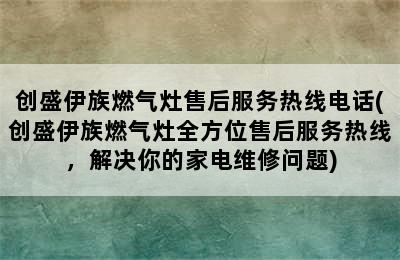 创盛伊族燃气灶售后服务热线电话(创盛伊族燃气灶全方位售后服务热线，解决你的家电维修问题)